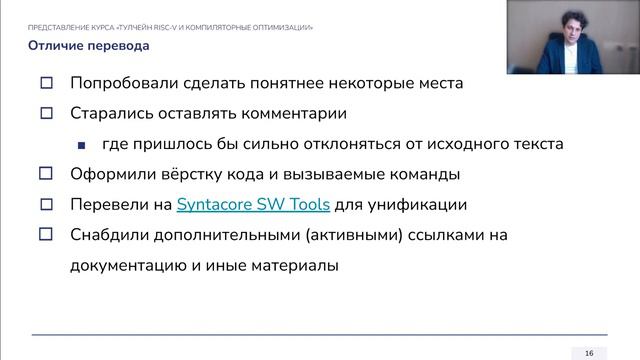 ПРЕДСТАВЛЕНИЕ КУРСА «ТУЛЧЕЙН RISC-V И КОМПИЛЯТОРНЫЕ ОПТИМИЗАЦИИ»
Отличие перевода

☐ Попробовали сделать понятнее некоторые места
☐ Старались оставлять комментарии
▪ где пришлось бы сильно отклоняться от исходного текста
☐ Оформили вёрстку кода и вызываемые команды
☐ Перевели на Syntacore SW Tools для унификации
☐ Снабдили дополнительными (активными) ссылками на документацию и иные материалы

16